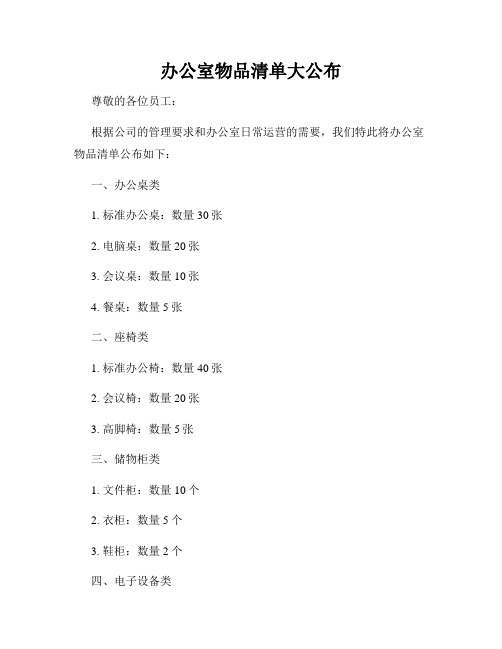 办公室物品清单大公布

尊敬的各位员工：

根据公司的管理要求和办公室日常运营的需要，我们特此将办公室物品清单公布如下：

一、办公桌类

1. 标准办公桌：数量 30 张

2. 电脑桌：数量 20 张

3. 会议桌：数量 10 张

4. 餐桌：数量 5 张

二、座椅类

1. 标准办公椅：数量 40 张

2. 会议椅：数量 20 张

3. 高脚椅：数量 5 张

三、储物柜类

1. 文件柜：数量 10 个

2. 衣柜：数量 5 个

3. 鞋柜：数量 2 个

四、电子设备类